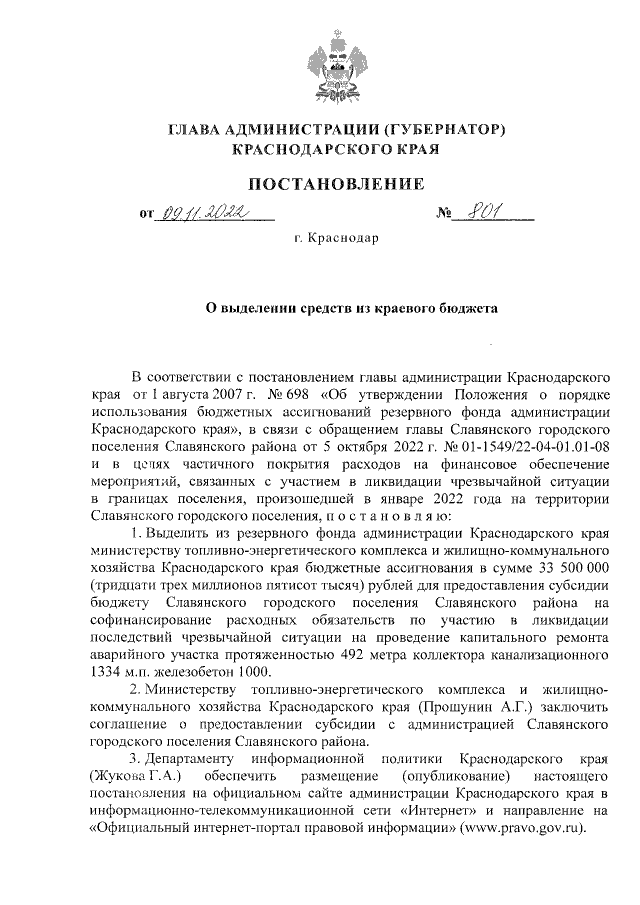 ГЛАВА АДМИНИСТРАЦИИ (ГУБЕРНАТОР) КРАСНОДАРСКОГО КРАЯ

ПОСТАНОВЛЕНИЕ

от 09.11.2022 № 801

г. Краснодар

О выделении средств из краевого бюджета

В соответствии с постановлением главы администрации Краснодарского края от 1 августа 2007 г. № 698 «Об утверждении Положения о порядке использования бюджетных ассигнований резервного фонда администрации Краснодарского края», в связи с обращением главы Славянского городского поселения Славянского района от 5 октября 2022 г. № 01-1549/22-04-01.01-08 и в целях частичного покрытия расходов на финансовое обеспечение мероприятий, связанных с участием в ликвидации чрезвычайной ситуации в границах поселения, произошедшей в январе 2022 года на территории Славянского городского поселения, п о с т а н о в л я ю:

1. Выделить из резервного фонда администрации Краснодарского края министерству топливно-энергетического комплекса и жилищно-коммунального хозяйства Краснодарского края бюджетные ассигнования в сумме 33 500 000 (тридцати трех миллионов пятисот тысяч) рублей для предоставления субсидии бюджету Славянского городского поселения Славянского района на софинансирование расходных обязательств по участию в ликвидации последствий чрезвычайной ситуации на проведение капитального ремонта аварийного участка протяженностью 492 метра коллектора канализационного 1334 м.п. железобетон 1000.

2. Министерству топливно-энергетического комплекса и жилищно-коммунального хозяйства Краснодарского края (Прошунин А.Г.) заключить соглашение о предоставлении субсидии с администрацией Славянского городского поселения Славянского района.

3. Департаменту информационной политики Краснодарского края (Жукова Г.А.) обеспечить размещение (опубликование) настоящего постановления на официальном сайте администрации Краснодарского края в информационно-телекоммуникационной сети «Интернет» и направление на «Официальный интернет-портал правовой информации» (www.pravo.gov.ru).